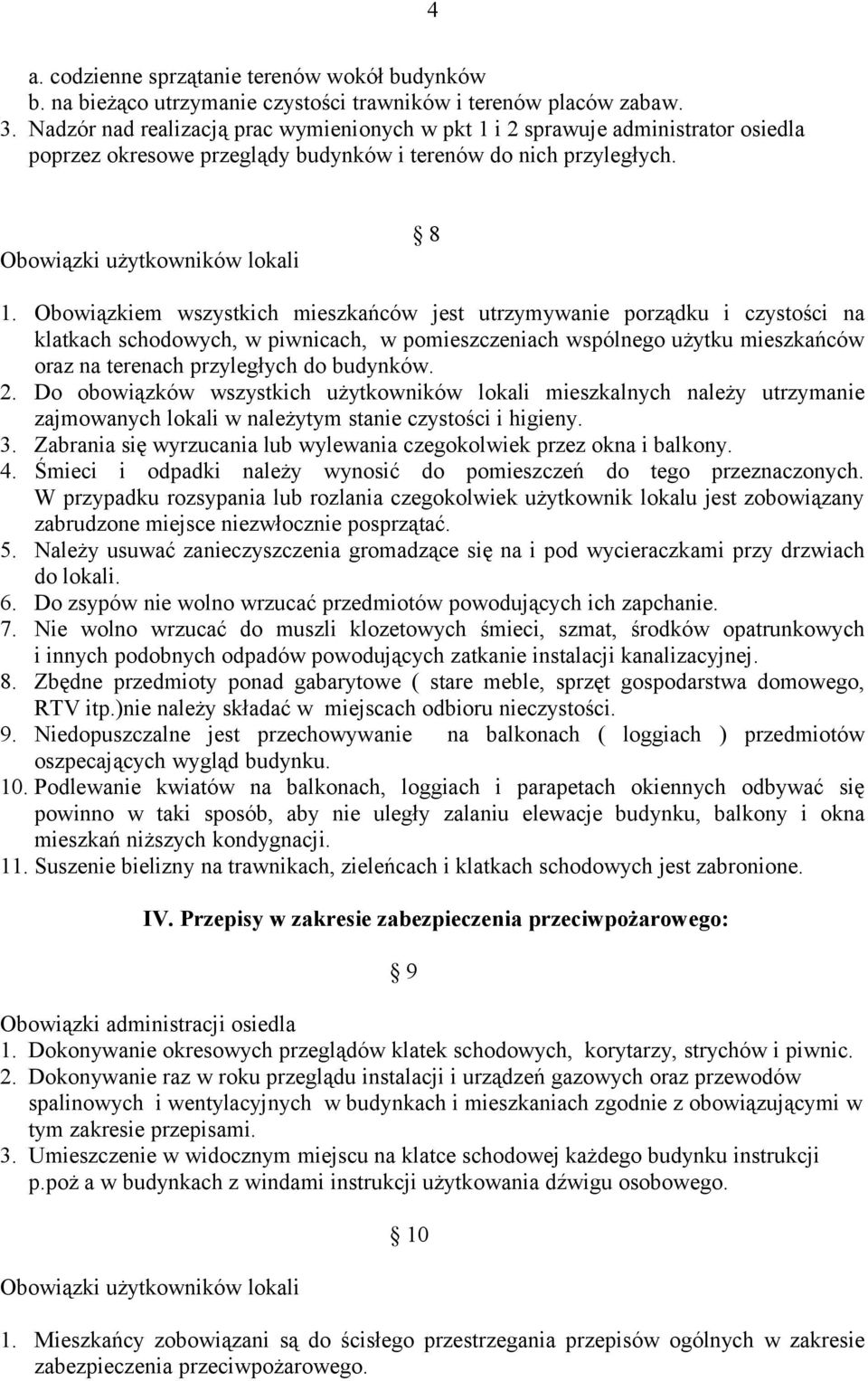 4

a. codzienne sprzątanie terenów wokół budynków
b. na bieżąco utrzymanie czystości trawników i terenów placów zabaw.
3. Nadzór nad realizacją prac wymienionych w pkt 1 i 2 sprawuje administrator osiedla poprzez okresowe przeglądy budynków i terenów do nich przyległych.

8

Obowiązki użytkowników lokali

1. Obowiązkiem wszystkich mieszkańców jest utrzymywanie porządku i czystości na klatkach schodowych, w piwnicach, w pomieszczeniach wspólnego użytku mieszkańców oraz na terenach przyległych do budynków.
2. Do obowiązków wszystkich użytkowników lokali mieszkalnych należy utrzymanie zajmowanych lokali w należytym stanie czystości i higieny.
3. Zabrania się wyrzucania lub wylewania czegokolwiek przez okna i balkony.
4. Śmieci i odpadki należy wynosić do pomieszczeń do tego przeznaczonych. W przypadku rozsypania lub rozlania czegokolwiek użytkownik lokalu jest zobowiązany zabrudzone miejsce niezwłocznie posprzątać.
5. Należy usuwać zanieczyszczenia gromadzące się na i pod wycieraczkami przy drzwiach do lokali.
6. Do zsypów nie wolno wrzucać przedmiotów powodujących ich zapchanie.
7. Nie wolno wrzucać do muszli klozetowych śmieci, szmat, środków opatrunkowych i innych podobnych odpadów powodujących zatkanie instalacji kanalizacyjnej.
8. Zbędne przedmioty ponad gabarytowe ( stare meble, sprzęt gospodarstwa domowego, RTV itp.)nie należy składać w miejscach odbioru nieczystości.
9. Niedopuszczalne jest przechowywanie na balkonach ( loggiach ) przedmiotów oszpecających wygląd budynku.
10. Podlewanie kwiatów na balkonach, loggiach i parapetach okiennych odbywać się powinno w taki sposób, aby nie uległy zalaniu elewacje budynku, balkony i okna mieszkań niższych kondygnacji.
11. Suszenie bielizny na trawnikach, zieleńcach i klatkach schodowych jest zabronione.

IV. Przepisy w zakresie zabezpieczenia przeciwpożarowego:

9

Obowiązki administracji osiedla
1. Dokonywanie okresowych przeglądów klatek schodowych, korytarzy, strychów i piwnic.
2. Dokonywanie raz w roku przeglądu instalacji i urządzeń gazowych oraz przewodów spalinowych i wentylacyjnych w budynkach i mieszkaniach zgodnie z obowiązującymi w tym zakresie przepisami.
3. Umieszczenie w widocznym miejscu na klatce schodowej każdego budynku instrukcji p.poż a w budynkach z windami instrukcji użytkowania dźwigu osobowego.

10

Obowiązki użytkowników lokali

1. Mieszkańcy zobowiązani są do ścisłego przestrzegania przepisów ogólnych w zakresie zabezpieczenia przeciwpożarowego.